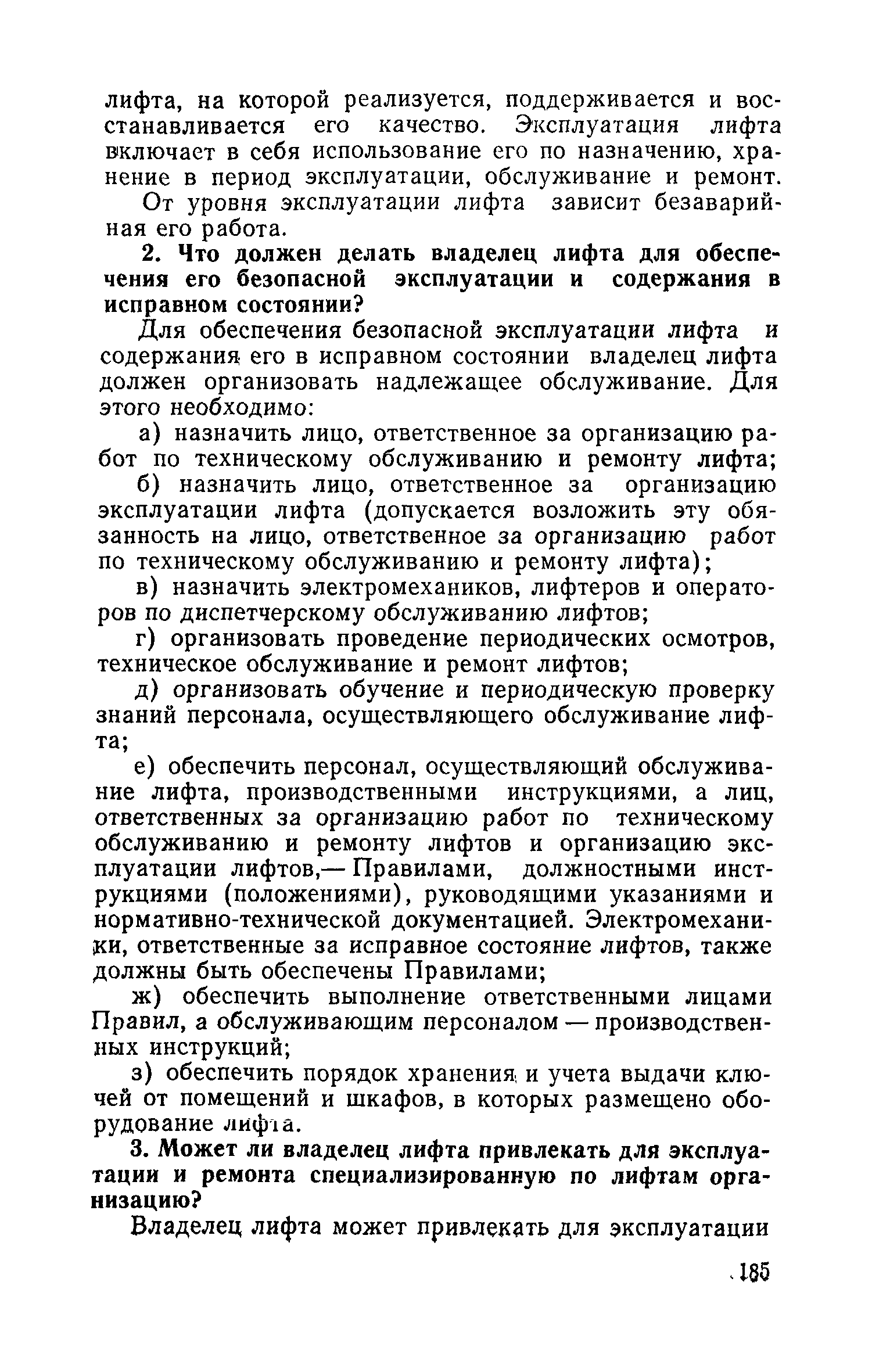 лифта, на которой реализуется, поддерживается и восстанавливается его качество. Эксплуатация лифта включает в себя использование его по назначению, хранение в период эксплуатации, обслуживание и ремонт.

От уровня эксплуатации лифта зависит безаварийная его работа.

2. Что должен делать владелец лифта для обеспечения его безопасной эксплуатации и содержания в исправном состоянии?

Для обеспечения безопасной эксплуатации лифта и содержания его в исправном состоянии владелец лифта должен организовать надлежащее обслуживание. Для этого необходимо:

а) назначить лицо, ответственное за организацию работ по техническому обслуживанию и ремонту лифта;

б) назначить лицо, ответственное за организацию эксплуатации лифта (допускается возложить эту обязанность на лицо, ответственное за организацию работ по техническому обслуживанию и ремонту лифта);

в) назначить электромехаников, лифтеров и операторов по диспетчерскому обслуживанию лифтов;

г) организовать проведение периодических осмотров, техническое обслуживание и ремонт лифтов;

д) организовать обучение и периодическую проверку знаний персонала, осуществляющего обслуживание лифта;

е) обеспечить персонал, осуществляющий обслуживание лифта, производственными инструкциями, а лиц, ответственных за организацию работ по техническому обслуживанию и ремонту лифтов и организацию эксплуатации лифтов,— Правилами, должностными инструкциями (положениями), руководящими указаниями и нормативно-технической документацией. Электромеханики, ответственные за исправное состояние лифтов, также должны быть обеспечены Правилами;

ж) обеспечить выполнение ответственными лицами Правил, а обслуживающим персоналом — производственных инструкций;

з) обеспечить порядок хранения и учета выдачи ключей от помещений и шкафов, в которых размещено оборудование лифта.

3. Может ли владелец лифта привлекать для эксплуатации и ремонта специализированную по лифтам организацию?

Владелец лифта может привлекать для эксплуатации

185